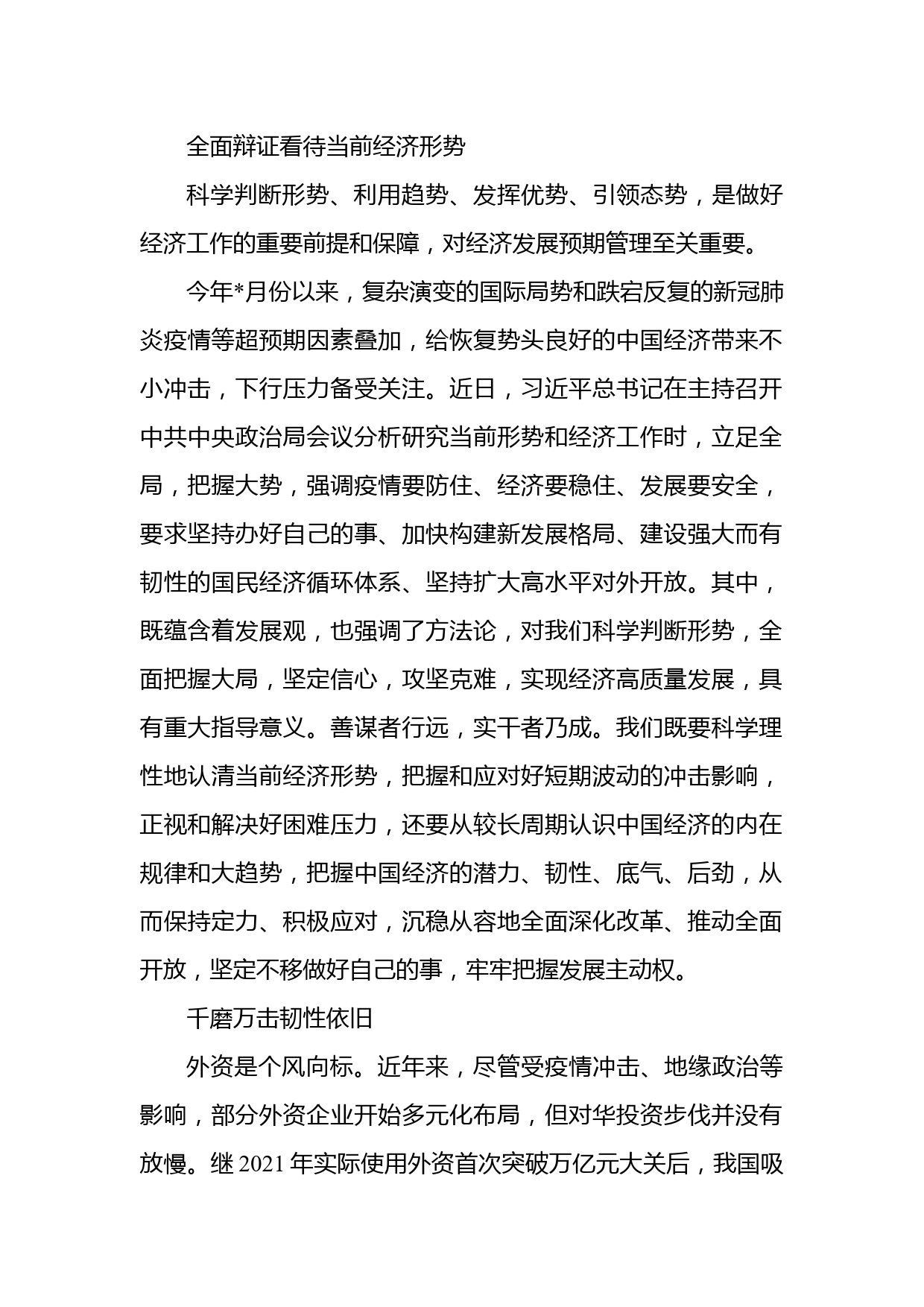 全面辩证看待当前经济形势

科学判断形势、利用趋势、发挥优势、引领态势，是做好经济工作的重要前提和保障，对经济发展预期管理至关重要。

今年*月份以来，复杂演变的国际局势和跌宕反复的新冠肺炎疫情等超预期因素叠加，给恢复势头良好的中国经济带来不小冲击，下行压力备受关注。近日，习近平总书记在主持召开中共中央政治局会议分析研究当前形势和经济工作时，立足全局，把握大势，强调疫情要防住、经济要稳住、发展要安全，要求坚持办好自己的事、加快构建新发展格局、建设强大而有韧性的国民经济循环体系、坚持扩大高水平对外开放。其中，既蕴含着发展观，也强调了方法论，对我们科学判断形势，全面把握大局，坚定信心，攻坚克难，实现经济高质量发展，具有重大指导意义。善谋者行远，实干者乃成。我们既要科学理性地认清当前经济形势，把握和应对好短期波动的冲击影响，正视和解决好困难压力，还要从较长周期认识中国经济的内在规律和大趋势，把握中国经济的潜力、韧性、底气、后劲，从而保持定力、积极应对，沉稳从容地全面深化改革、推动全面开放，坚定不移做好自己的事，牢牢把握发展主动权。

千磨万击韧性依旧

外资是个风向标。近年来，尽管受疫情冲击、地缘政治等影响，部分外资企业开始多元化布局，但对华投资步伐并没有放慢。继 2021 年实际使用外资首次突破万亿元大关后，我国吸